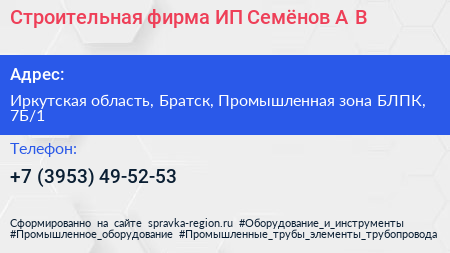 Строительная фирма ИП Семёнов А В

Адрес:

Иркутская область, Братск, Промышленная зона БЛПК, 7Б/1

Телефон:

+7 (3953) 49-52-53

Сформированно на сайте spravka-region.ru #Оборудование_и_инструменты #Промышленное_оборудование #Промышленные_трубы_элементы_трубопровода